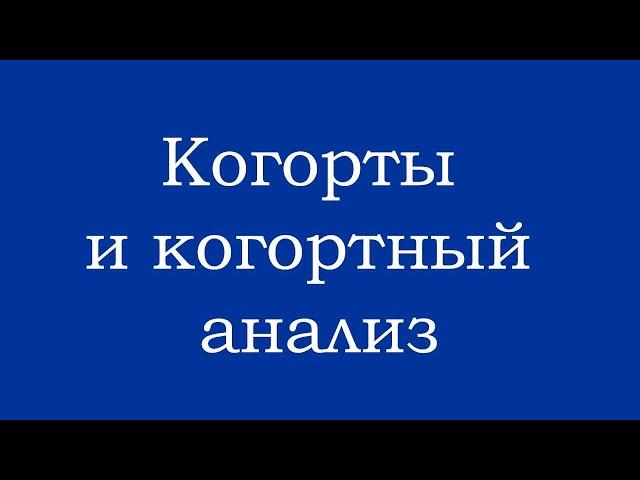 Когорты
и когортный
анализ